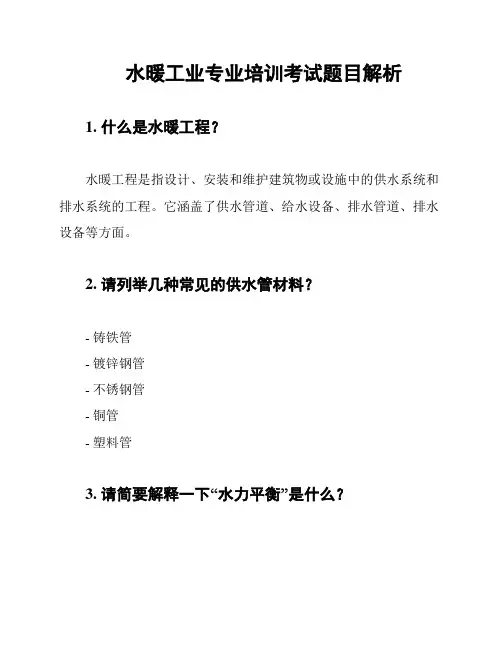 水暖工业专业培训考试题目解析

1. 什么是水暖工程？

水暖工程是指设计、安装和维护建筑物或设施中的供水系统和排水系统的工程。它涵盖了供水管道、给水设备、排水管道、排水设备等方面。

2. 请列举几种常见的供水管材料？

- 铸铁管
- 镀锌钢管
- 不锈钢管
- 铜管
- 塑料管

3. 请简要解释一下“水力平衡”是什么？